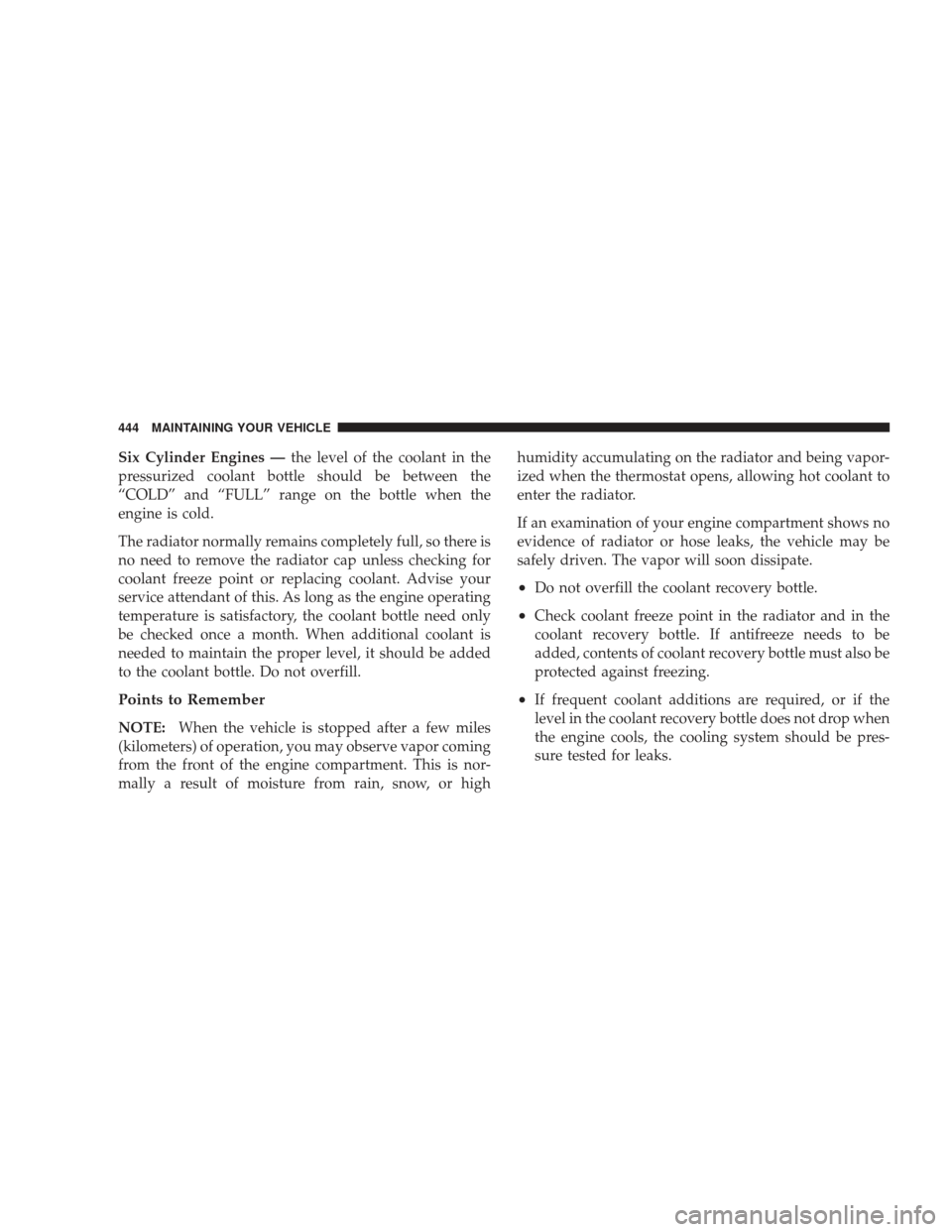 444 MAINTAINING YOUR VEHICLE

Six Cylinder Engines — the level of the coolant in the pressurized coolant bottle should be between the “COLD” and “FULL” range on the bottle when the engine is cold.

The radiator normally remains completely full, so there is no need to remove the radiator cap unless checking for coolant freeze point or replacing coolant. Advise your service attendant of this. As long as the engine operating temperature is satisfactory, the coolant bottle need only be checked once a month. When additional coolant is needed to maintain the proper level, it should be added to the coolant bottle. Do not overfill.

Points to Remember

NOTE: When the vehicle is stopped after a few miles (kilometers) of operation, you may observe vapor coming from the front of the engine compartment. This is normally a result of moisture from rain, snow, or high humidity accumulating on the radiator and being vaporized when the thermostat opens, allowing hot coolant to enter the radiator.

If an examination of your engine compartment shows no evidence of radiator or hose leaks, the vehicle may be safely driven. The vapor will soon dissipate.

• Do not overfill the coolant recovery bottle.

• Check coolant freeze point in the radiator and in the coolant recovery bottle. If antifreeze needs to be added, contents of coolant recovery bottle must also be protected against freezing.

• If frequent coolant additions are required, or if the level in the coolant recovery bottle does not drop when the engine cools, the cooling system should be pressure tested for leaks.

carmanualsonline.info